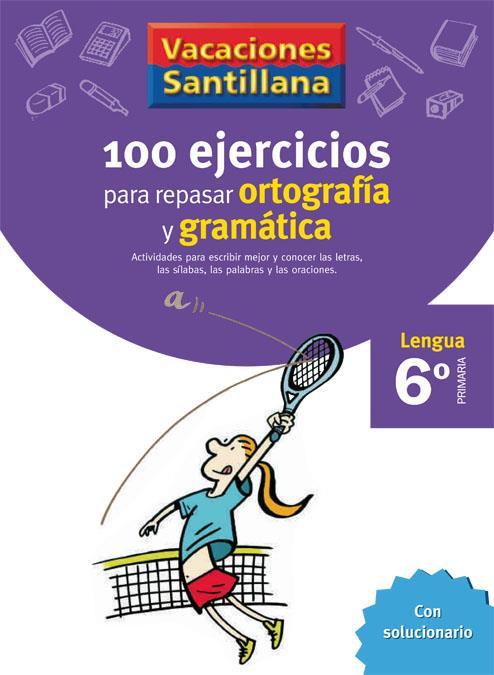 Vacaciones Santillana

100 ejercicios para repasar ortografía y gramática

Actividades para escribir mejor y conocer las letras, las sílabas, las palabras y las oraciones.

a

Lengua 6º PRIMARIA

Con solucionario